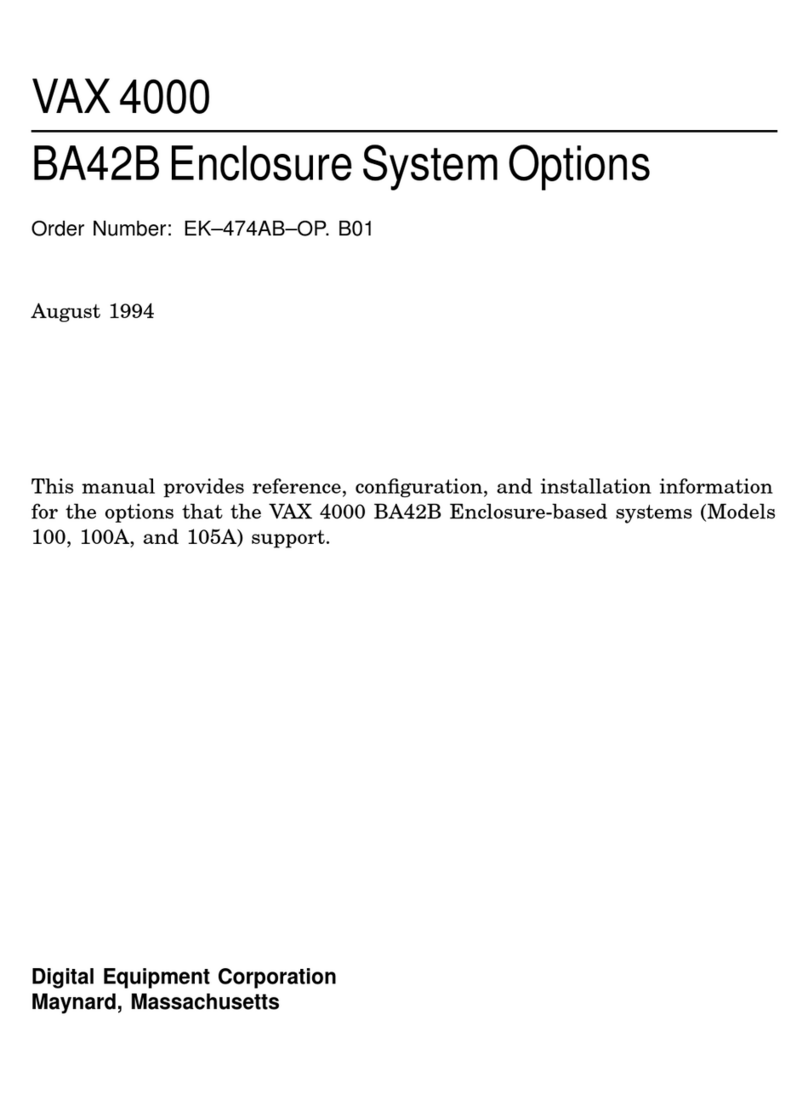 VAX 4000

BA42B Enclosure System Options

Order Number: EK–474AB–OP. B01

August 1994

This manual provides reference, configuration, and installation information for the options that the VAX 4000 BA42B Enclosure-based systems (Models 100, 100A, and 105A) support.

Digital Equipment Corporation
Maynard, Massachusetts